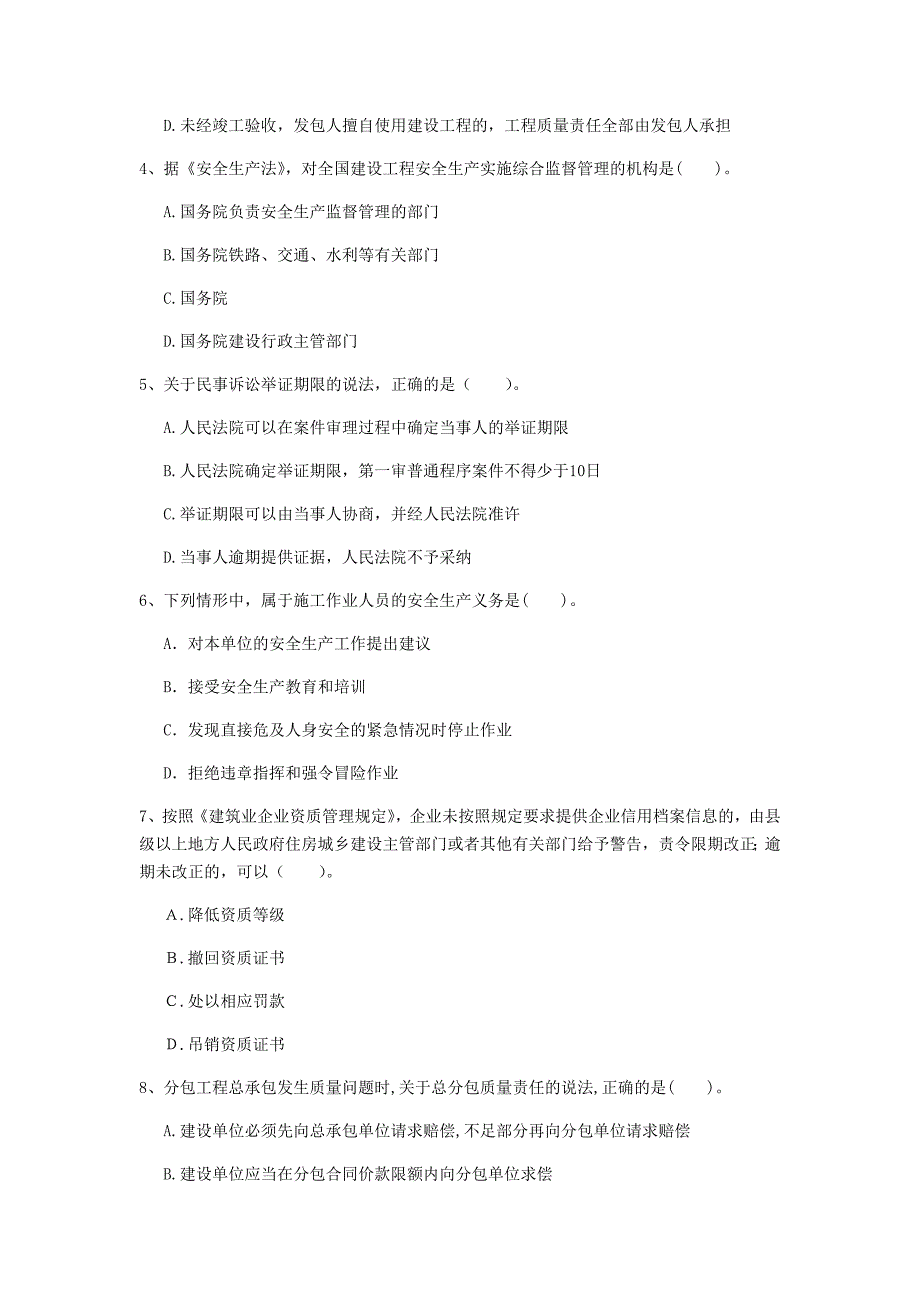 D.未经竣工验收，发包人擅自使用建设工程的，工程质量责任全部由发包人承担

4、据《安全生产法》，对全国建设工程安全生产实施综合监督管理的机构是(　　)。

A.国务院负责安全生产监督管理的部门

B.国务院铁路、交通、水利等有关部门

C.国务院

D.国务院建设行政主管部门

5、关于民事诉讼举证期限的说法，正确的是（　　）。

A.人民法院可以在案件审理过程中确定当事人的举证期限

B.人民法院确定举证期限，第一审普通程序案件不得少于10日

C.举证期限可以由当事人协商，并经人民法院准许

D.当事人逾期提供证据，人民法院不予采纳

6、下列情形中，属于施工作业人员的安全生产义务是(　　)。

A. 对本单位的安全生产工作提出建议

B. 接受安全生产教育和培训

C. 发现直接危及人身安全的紧急情况时停止作业

D. 拒绝违章指挥和强令冒险作业

7、按照《建筑业企业资质管理规定》，企业未按照规定要求提供企业信用档案信息的，由县级以上地方人民政府住房城乡建设主管部门或者其他有关部门给予警告，责令限期改正；逾期未改正的，可以（　　）。

A．降低资质等级

B．撤回资质证书

C．处以相应罚款

D．吊销资质证书

8、分包工程总承包发生质量问题时,关于总分包质量责任的说法,正确的是(　　)。

A.建设单位必须先向总承包单位请求赔偿,不足部分再向分包单位请求赔偿

B.建设单位应当在分包合同价款限额内向分包单位求偿